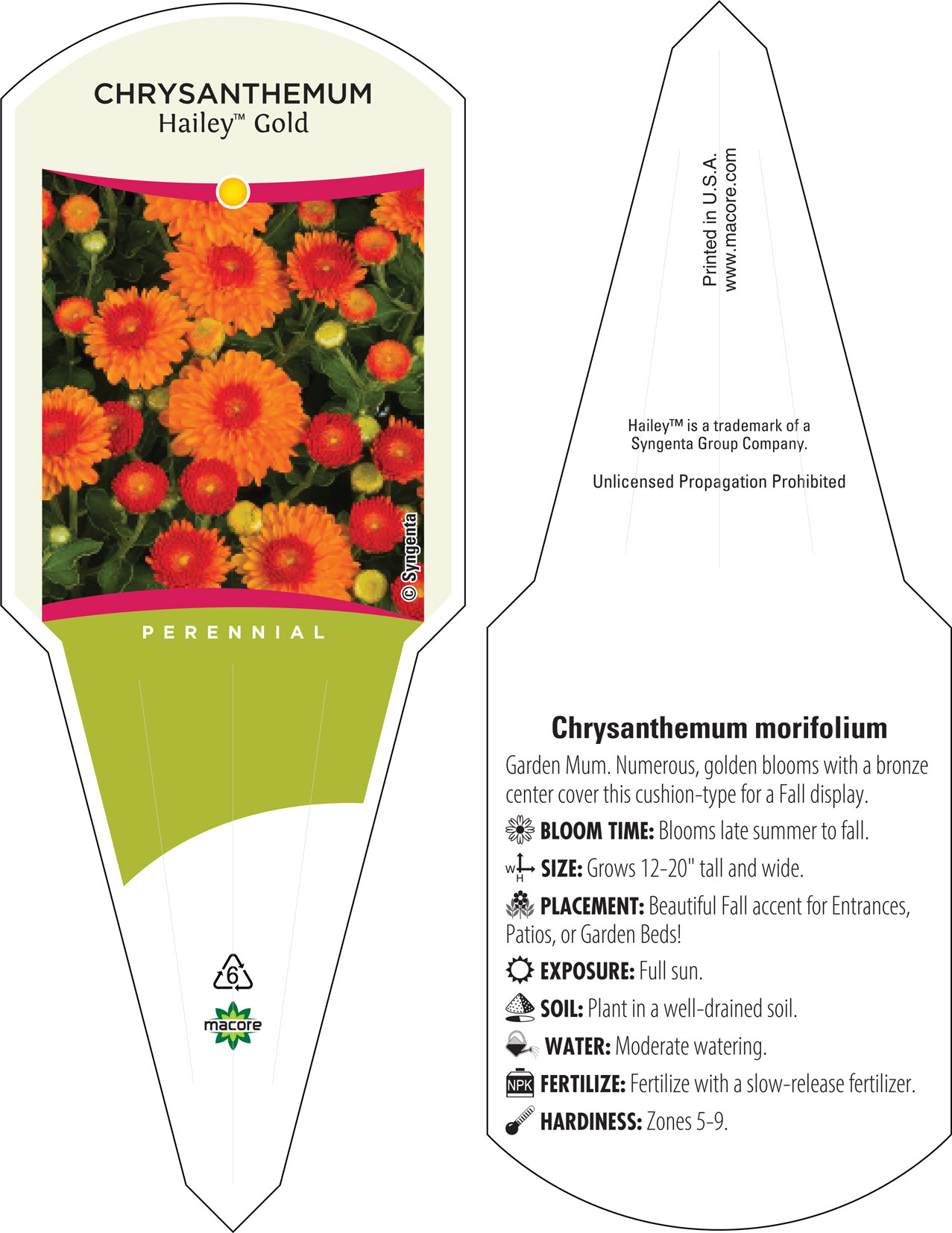 CHRYSANTHEMUM
Hailey™ Gold

© Syngenta

PERENNIAL

6

macore

Printed in U.S.A.
www.macore.com

Hailey™ is a trademark of a Syngenta Group Company.

Unlicensed Propagation Prohibited

Chrysanthemum morifolium

Garden Mum. Numerous, golden blooms with a bronze center cover this cushion-type for a Fall display.

BLOOM TIME: Blooms late summer to fall.

W H SIZE: Grows 12-20" tall and wide.

PLACEMENT: Beautiful Fall accent for Entrances, Patios, or Garden Beds!

EXPOSURE: Full sun.

SOIL: Plant in a well-drained soil.

WATER: Moderate watering.

NPK FERTILIZE: Fertilize with a slow-release fertilizer.

HARDINESS: Zones 5-9.